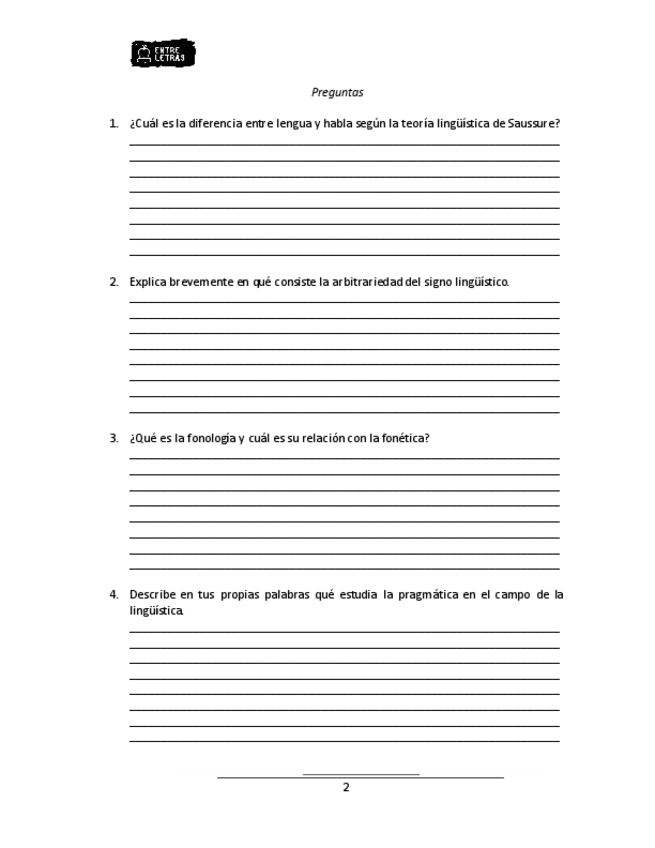 ENTRE LETRAS

Preguntas

1. ¿Cuál es la diferencia entre lengua y habla según la teoría lingüística de Saussure?

2. Explica brevemente en qué consiste la arbitrariedad del signo lingüístico.

3. ¿Qué es la fonología y cuál es su relación con la fonética?

4. Describe en tus propias palabras qué estudia la pragmática en el campo de la lingüística.

2